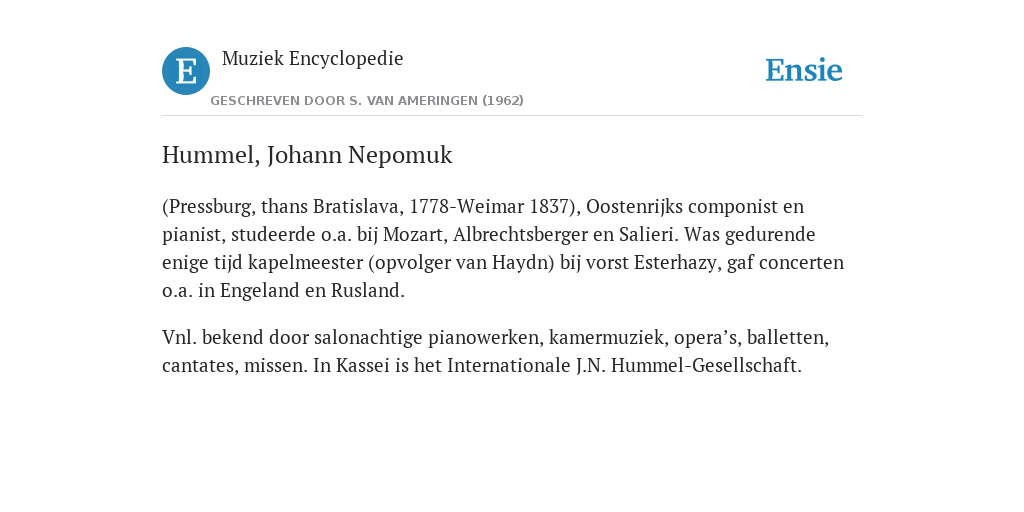 E

Muziek Encyclopedie

GESCHREVEN DOOR S. VAN AMERINGEN (1962)

Ensie

Hummel, Johann Nepomuk

(Pressburg, thans Bratislava, 1778-Weimar 1837), Oostenrijks componist en pianist, studeerde o.a. bij Mozart, Albrechtsberger en Salieri. Was gedurende enige tijd kapelmeester (opvolger van Haydn) bij vorst Esterhazy, gaf concerten o.a. in Engeland en Rusland.

Vnl. bekend door salonachtige pianowerken, kamermuziek, opera’s, balletten, cantates, missen. In Kassei is het Internationale J.N. Hummel-Gesellschaft.